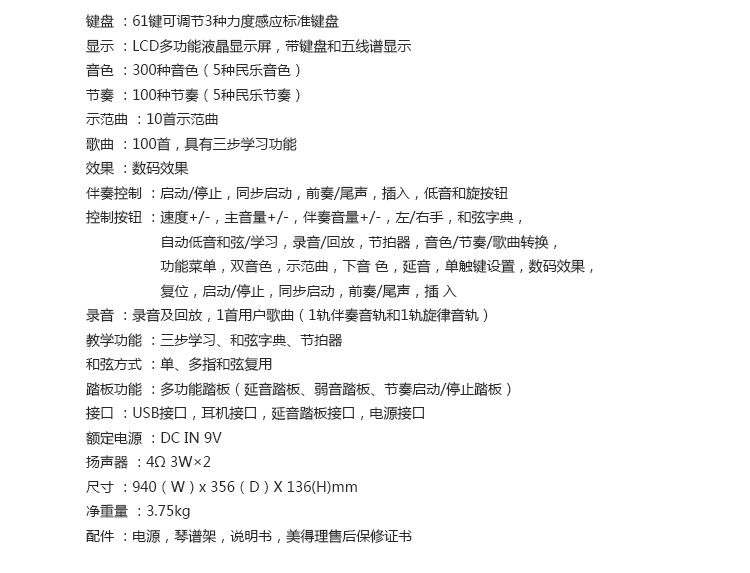 键盘 ：61键可调节3种力度感应标准键盘
显示 ：LCD多功能液晶显示屏，带键盘和五线谱显示
音色 ：300种音色（5种民乐音色）
节奏 ：100种节奏（5种民乐节奏）
示范曲 ：10首示范曲
歌曲 ：100首，具有三步学习功能
效果 ：数码效果
伴奏控制 ：启动/停止，同步启动，前奏/尾声，插入，低音和旋按钮
控制按钮 ：速度+/-，主音量+/-，伴奏音量+/-，左/右手，和弦字典，自动低音和弦/学习，录音/回放，节拍器，音色/节奏/歌曲转换，功能菜单，双音色，示范曲，下音 色，延音，单触键设置，数码效果，复位，启动/停止，同步启动，前奏/尾声，插 入
录音 ：录音及回放，1首用户歌曲（1轨伴奏音轨和1轨旋律音轨）
教学功能 ：三步学习、和弦字典、节拍器
和弦方式 ：单、多指和弦复用
踏板功能 ：多功能踏板（延音踏板、弱音踏板、节奏启动/停止踏板）
接口 ：USB接口，耳机接口，延音踏板接口，电源接口
额定电源 ：DC IN 9V
扬声器 ：4Ω 3W×2
尺寸 ：940（W）x 356（D）X 136(H)mm
净重量 ：3.75kg
配件 ：电源，琴谱架，说明书，美得理售后保修证书